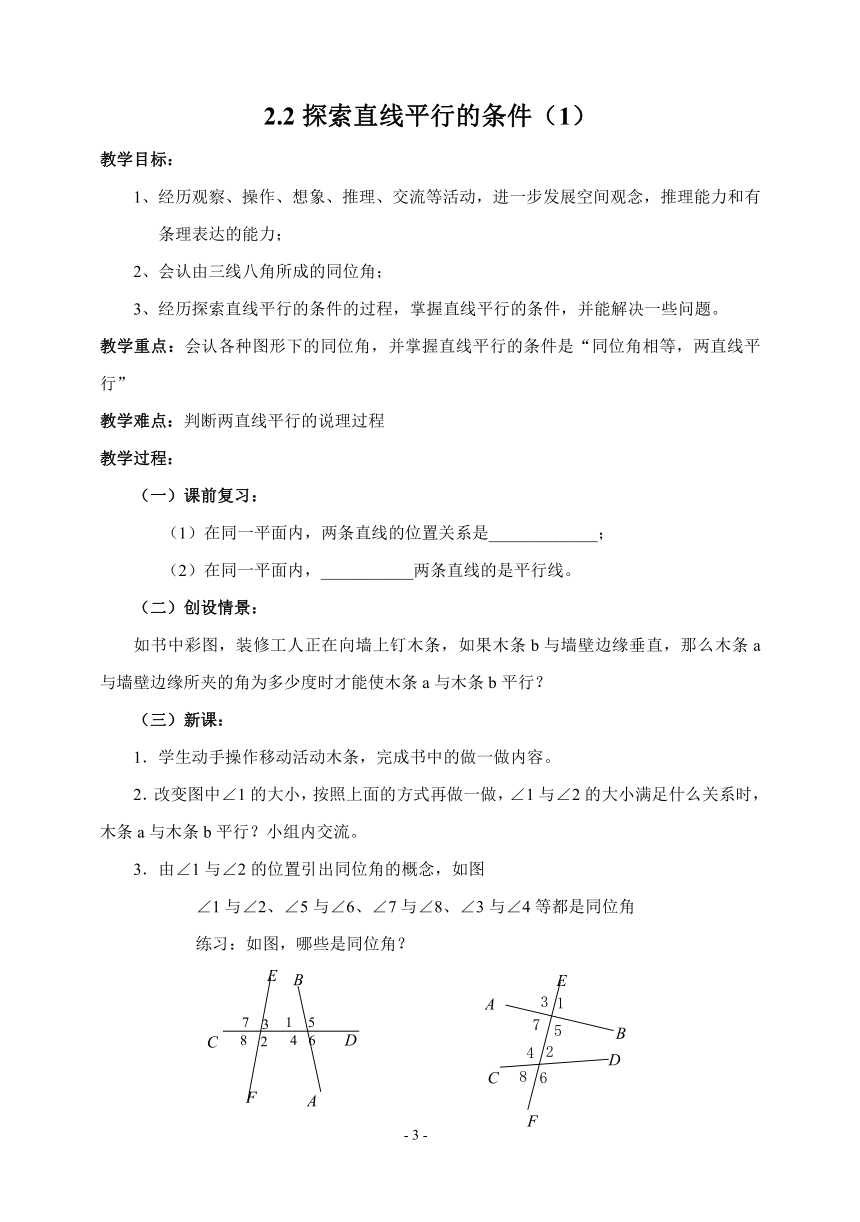 2.2 探索直线平行的条件（1）

教学目标：

1、经历观察、操作、想象、推理、交流等活动，进一步发展空间观念，推理能力和有条理表达的能力；

2、会认由三线八角所成的同位角；

3、经历探索直线平行的条件的过程，掌握直线平行的条件，并能解决一些问题。

教学重点：会认各种图形下的同位角，并掌握直线平行的条件是“同位角相等，两直线平行”

教学难点：判断两直线平行的说理过程

教学过程：

（一）课前复习：

（1）在同一平面内，两条直线的位置关系是_____________；

（2）在同一平面内，___________两条直线的是平行线。

（二）创设情景：

如书中彩图，装修工人正在向墙上钉木条，如果木条 b 与墙壁边缘垂直，那么木条 a 与墙壁边缘所夹的角为多少度时才能使木条 a 与木条 b 平行？

（三）新课：

1．学生动手操作移动活动木条，完成书中的做一做内容。

2．改变图中∠1 的大小，按照上面的方式再做一做，∠1 与∠2 的大小满足什么关系时，木条 a 与木条 b 平行？小组内交流。

3．由∠1 与∠2 的位置引出同位角的概念，如图

∠1 与∠2、∠5 与∠6、∠7 与∠8、∠3 与∠4 等都是同位角

练习：如图，哪些是同位角？

E B 7 3 1 5 C 8 2 4 6 D F A

E A 3 1 7 5 B 4 2 D C 8 6 F

- 3 -